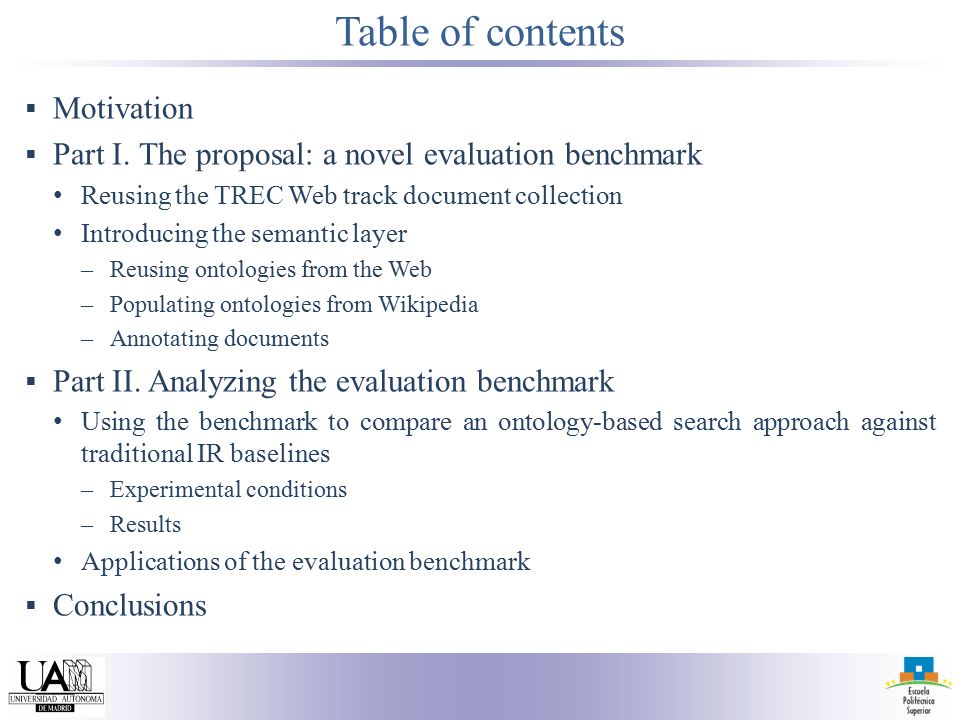 Table of contents

▪ Motivation

▪ Part I. The proposal: a novel evaluation benchmark

• Reusing the TREC Web track document collection

• Introducing the semantic layer

– Reusing ontologies from the Web

– Populating ontologies from Wikipedia

– Annotating documents

▪ Part II. Analyzing the evaluation benchmark

• Using the benchmark to compare an ontology-based search approach against traditional IR baselines

– Experimental conditions

– Results

• Applications of the evaluation benchmark

▪ Conclusions

UAM
UNIVERSIDAD AUTONOMA
DE MADRID

Escuela
Politécnica
Superior